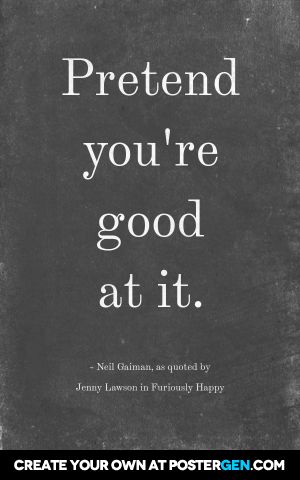 Pretend you're good at it.

- Neil Gaiman, as quoted by Jenny Lawson in Furiously Happy

CREATE YOUR OWN AT POSTERGEN.COM